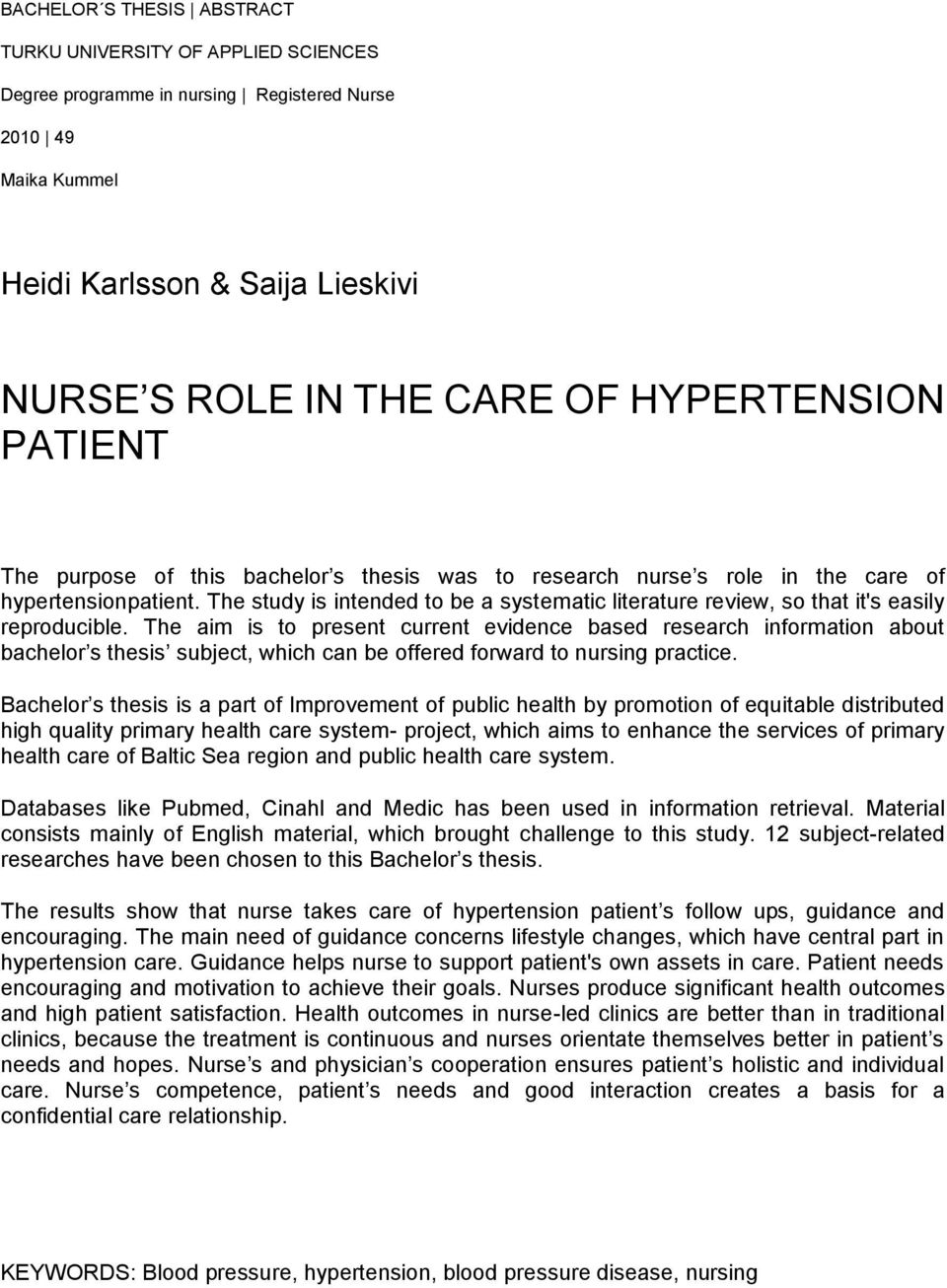 BACHELOR´S THESIS | ABSTRACT

TURKU UNIVERSITY OF APPLIED SCIENCES

Degree programme in nursing | Registered Nurse

2010 | 49

Maika Kummel

Heidi Karlsson & Saija Lieskivi

NURSE S ROLE IN THE CARE OF HYPERTENSION PATIENT

The purpose of this bachelor s thesis was to research nurse s role in the care of hypertensionpatient. The study is intended to be a systematic literature review, so that it's easily reproducible. The aim is to present current evidence based research information about bachelor s thesis subject, which can be offered forward to nursing practice.

Bachelor s thesis is a part of Improvement of public health by promotion of equitable distributed high quality primary health care system- project, which aims to enhance the services of primary health care of Baltic Sea region and public health care system.

Databases like Pubmed, Cinahl and Medic has been used in information retrieval. Material consists mainly of English material, which brought challenge to this study. 12 subject-related researches have been chosen to this Bachelor s thesis.

The results show that nurse takes care of hypertension patient s follow ups, guidance and encouraging. The main need of guidance concerns lifestyle changes, which have central part in hypertension care. Guidance helps nurse to support patient's own assets in care. Patient needs encouraging and motivation to achieve their goals. Nurses produce significant health outcomes and high patient satisfaction. Health outcomes in nurse-led clinics are better than in traditional clinics, because the treatment is continuous and nurses orientate themselves better in patient s needs and hopes. Nurse s and physician s cooperation ensures patient s holistic and individual care. Nurse s competence, patient s needs and good interaction creates a basis for a confidential care relationship.

KEYWORDS: Blood pressure, hypertension, blood pressure disease, nursing